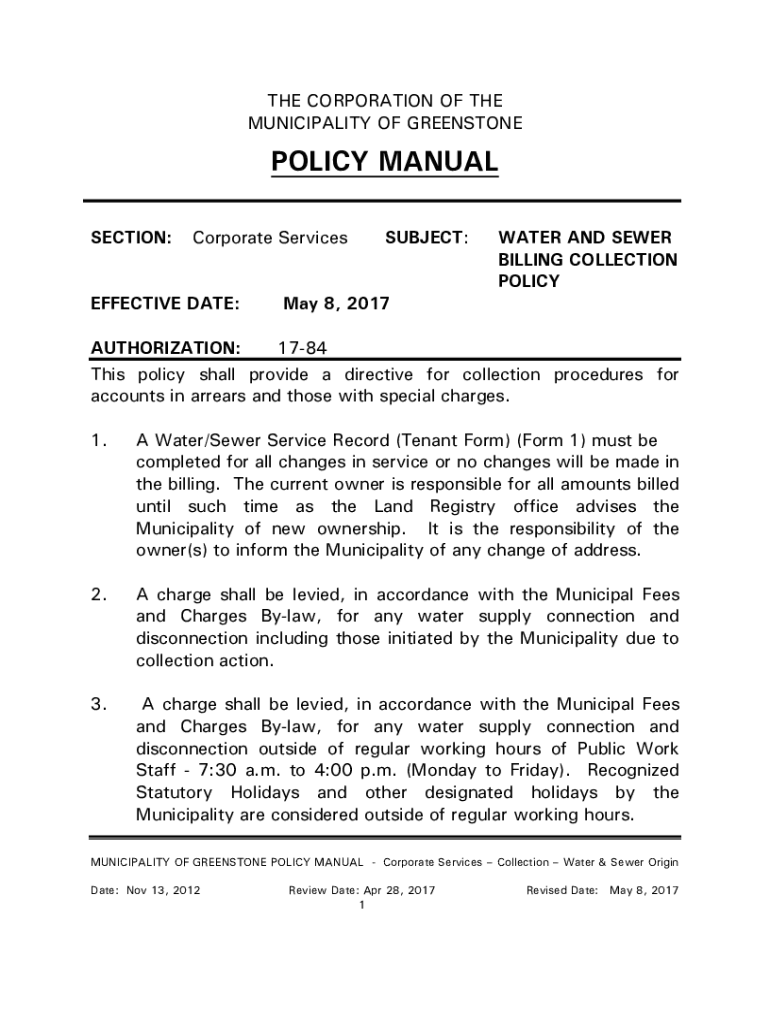 THE CORPORATION OF THE
MUNICIPALITY OF GREENSTONE

POLICY MANUAL

SECTION: Corporate Services SUBJECT: WATER AND SEWER BILLING COLLECTION POLICY

EFFECTIVE DATE: May 8, 2017

AUTHORIZATION: 17-84

This policy shall provide a directive for collection procedures for accounts in arrears and those with special charges.

1. A Water/Sewer Service Record (Tenant Form) (Form 1) must be completed for all changes in service or no changes will be made in the billing. The current owner is responsible for all amounts billed until such time as the Land Registry office advises the Municipality of new ownership. It is the responsibility of the owner(s) to inform the Municipality of any change of address.

2. A charge shall be levied, in accordance with the Municipal Fees and Charges By-law, for any water supply connection and disconnection including those initiated by the Municipality due to collection action.

3. A charge shall be levied, in accordance with the Municipal Fees and Charges By-law, for any water supply connection and disconnection outside of regular working hours of Public Work Staff - 7:30 a.m. to 4:00 p.m. (Monday to Friday). Recognized Statutory Holidays and other designated holidays by the Municipality are considered outside of regular working hours.

MUNICIPALITY OF GREENSTONE POLICY MANUAL - Corporate Services – Collection – Water & Sewer Origin

Date: Nov 13, 2012 Review Date: Apr 28, 2017 Revised Date: May 8, 2017

1